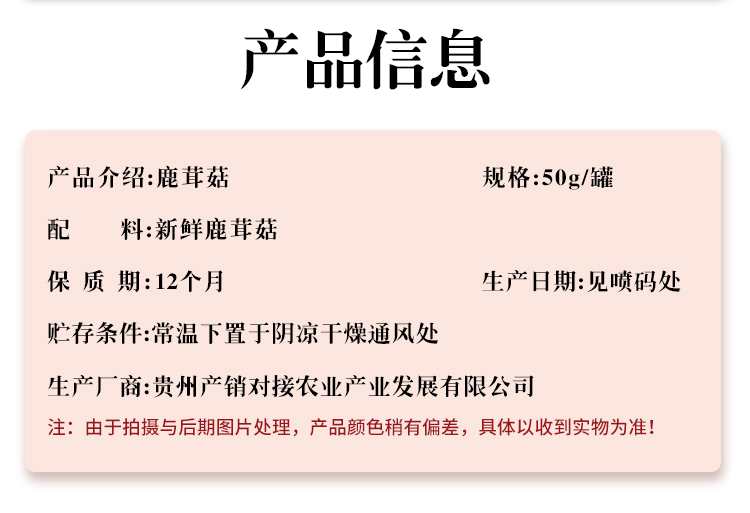 产品信息

产品介绍:鹿茸菇 规格:50g/罐

配 料:新鲜鹿茸菇

保 质 期:12个月 生产日期:见喷码处

贮存条件:常温下置于阴凉干燥通风处

生产厂商:贵州产销对接农业产业发展有限公司

注:由于拍摄与后期图片处理，产品颜色稍有偏差，具体以收到实物为准!